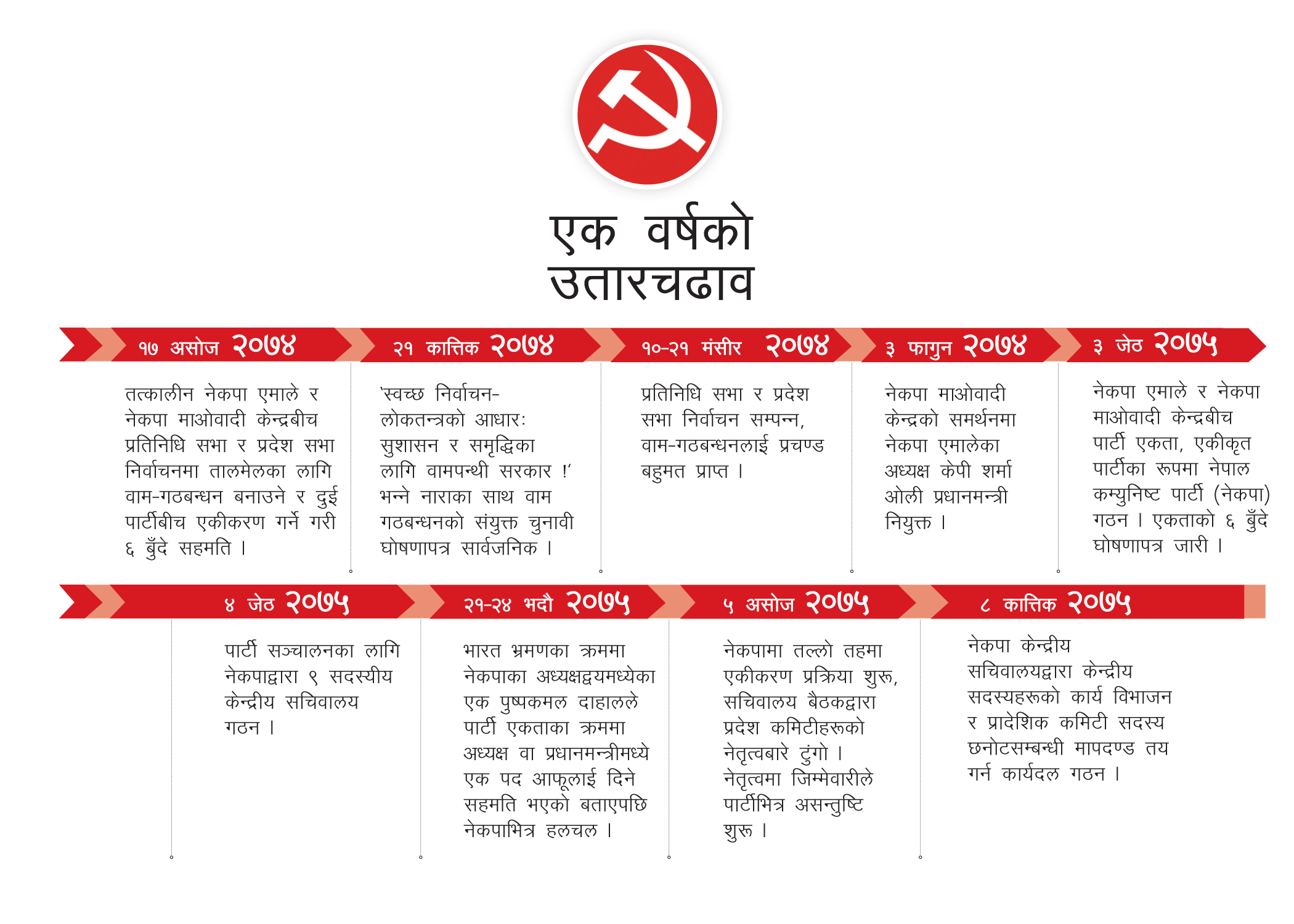 एक वर्षको उतारचढाव

१७ असोज २०७४

तत्कालीन नेकपा एमाले र नेकपा माओवादी केन्द्रबीच प्रतिनिधि सभा र प्रदेश सभा निर्वाचनमा तालमेलका लागि वाम-गठबन्धन बनाउने र दुई पार्टीबीच एकीकरण गर्ने गरी ६ बुँदे सहमति ।

२१ कात्तिक २०७४

'स्वच्छ निर्वाचन-लोकतन्त्रको आधार: सुशासन र समृद्धिका लागि वामपन्थी सरकार !' भन्ने नाराका साथ वाम गठबन्धनको संयुक्त चुनावी घोषणापत्र सार्वजनिक ।

१०-२१ मंसीर २०७४

प्रतिनिधि सभा र प्रदेश सभा निर्वाचन सम्पन्न, वाम-गठबन्धनलाई प्रचण्ड बहुमत प्राप्त ।

३ फागुन २०७४

नेकपा माओवादी केन्द्रको समर्थनमा नेकपा एमालेका अध्यक्ष केपी शर्मा ओली प्रधानमन्त्री नियुक्त ।

३ जेठ २०७५

नेकपा एमाले र नेकपा माओवादी केन्द्रबीच पार्टी एकता, एकीकृत पार्टीका रूपमा नेपाल कम्युनिष्ट पार्टी (नेकपा) गठन । एकताको ६ बुँदे घोषणापत्र जारी ।

४ जेठ २०७५

पार्टी सञ्चालनका लागि नेकपाद्वारा ९ सदस्यीय केन्द्रीय सचिवालय गठन ।

२१-२४ भदौ २०७५

भारत भ्रमणका क्रममा नेकपाका अध्यक्षद्वयमध्येका एक पुष्पकमल दाहालले पार्टी एकताका क्रममा अध्यक्ष वा प्रधानमन्त्रीमध्ये एक पद आफूलाई दिने सहमति भएको बताएपछि नेकपाभित्र हलचल ।

५ असोज २०७५

नेकपामा तल्लो तहमा एकीकरण प्रक्रिया शुरू, सचिवालय बैठकद्वारा प्रदेश कमिटीहरूको नेतृत्वबारे टुंगो । नेतृत्वमा जिम्मेवारीले पार्टीभित्र असन्तुष्टि शुरू ।

८ कात्तिक २०७५

नेकपा केन्द्रीय सचिवालयद्वारा केन्द्रीय सदस्यहरूको कार्य विभाजन र प्रादेशिक कमिटी सदस्य छनोटसम्बन्धी मापदण्ड तय गर्न कार्यदल गठन ।